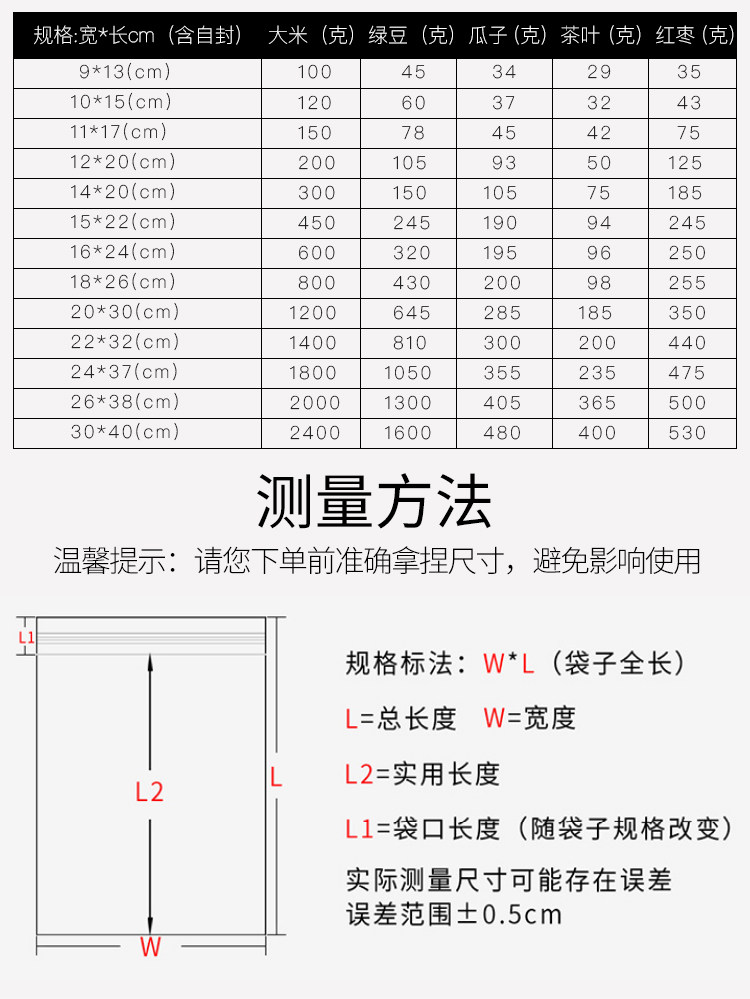 | 规格:宽*长cm（含自封） | 大米（克） | 绿豆（克） | 瓜子（克） | 茶叶（克） | 红枣（克） |
|---|---|---|---|---|---|
| 9*13(cm) | 100 | 45 | 34 | 29 | 35 |
| 10*15(cm) | 120 | 60 | 37 | 32 | 43 |
| 11*17(cm) | 150 | 78 | 45 | 42 | 75 |
| 12*20(cm) | 200 | 105 | 93 | 50 | 125 |
| 14*20(cm) | 300 | 150 | 105 | 75 | 185 |
| 15*22(cm) | 450 | 245 | 190 | 94 | 245 |
| 16*24(cm) | 600 | 320 | 195 | 96 | 250 |
| 18*26(cm) | 800 | 430 | 200 | 98 | 255 |
| 20*30(cm) | 1200 | 645 | 285 | 185 | 350 |
| 22*32(cm) | 1400 | 810 | 300 | 200 | 440 |
| 24*37(cm) | 1800 | 1050 | 355 | 235 | 475 |
| 26*38(cm) | 2000 | 1300 | 405 | 365 | 500 |
| 30*40(cm) | 2400 | 1600 | 480 | 400 | 530 |

测量方法

温馨提示：请您下单前准确拿捏尺寸，避免影响使用

L1

L2

L

W

规格标法：W*L（袋子全长）

L=总长度 W=宽度

L2=实用长度

L1=袋口长度（随袋子规格改变）

实际测量尺寸可能存在误差
误差范围±0.5cm